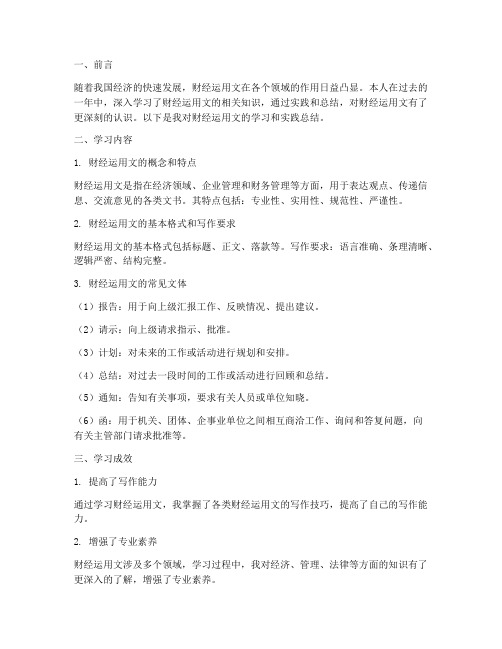 一、前言

随着我国经济的快速发展，财经运用文在各个领域的作用日益凸显。本人在过去的一年中，深入学习了财经运用文的相关知识，通过实践和总结，对财经运用文有了更深刻的认识。以下是我对财经运用文的学习和实践总结。

二、学习内容

1. 财经运用文的概念和特点

财经运用文是指在经济领域、企业管理和财务管理等方面，用于表达观点、传递信息、交流意见的各类文书。其特点包括：专业性、实用性、规范性、严谨性。

2. 财经运用文的基本格式和写作要求

财经运用文的基本格式包括标题、正文、落款等。写作要求：语言准确、条理清晰、逻辑严密、结构完整。

3. 财经运用文的常见文体

（1）报告：用于向上级汇报工作、反映情况、提出建议。

（2）请示：向上级请求指示、批准。

（3）计划：对未来的工作或活动进行规划和安排。

（4）总结：对过去一段时间的工作或活动进行回顾和总结。

（5）通知：告知有关事项，要求有关人员或单位知晓。

（6）函：用于机关、团体、企事业单位之间相互商洽工作、询问和答复问题，向有关主管部门请求批准等。

三、学习成效

1. 提高了写作能力

通过学习财经运用文，我掌握了各类财经运用文的写作技巧，提高了自己的写作能力。

2. 增强了专业素养

财经运用文涉及多个领域，学习过程中，我对经济、管理、法律等方面的知识有了更深入的了解，增强了专业素养。